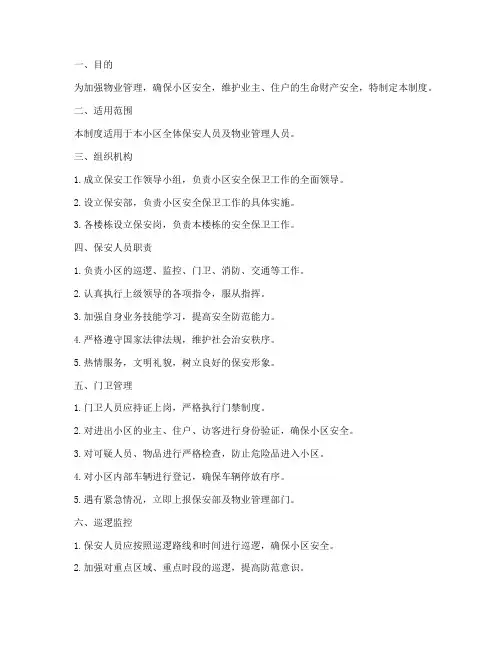 一、目的

为加强物业管理，确保小区安全，维护业主、住户的生命财产安全，特制定本制度。

二、适用范围

本制度适用于本小区全体保安人员及物业管理人员。

三、组织机构

1. 成立保安工作领导小组，负责小区安全保卫工作的全面领导。

2. 设立保安部，负责小区安全保卫工作的具体实施。

3. 各楼栋设立保安岗，负责本楼栋的安全保卫工作。

四、保安人员职责

1. 负责小区的巡逻、监控、门卫、消防、交通等工作。

2. 认真执行上级领导的各项指令，服从指挥。

3. 加强自身业务技能学习，提高安全防范能力。

4. 严格遵守国家法律法规，维护社会治安秩序。

5. 热情服务，文明礼貌，树立良好的保安形象。

五、门卫管理

1. 门卫人员应持证上岗，严格执行门禁制度。

2. 对进出小区的业主、住户、访客进行身份验证，确保小区安全。

3. 对可疑人员、物品进行严格检查，防止危险品进入小区。

4. 对小区内部车辆进行登记，确保车辆停放有序。

5. 遇有紧急情况，立即上报保安部及物业管理部门。

六、巡逻监控

1. 保安人员应按照巡逻路线和时间进行巡逻，确保小区安全。

2. 加强对重点区域、重点时段的巡逻，提高防范意识。